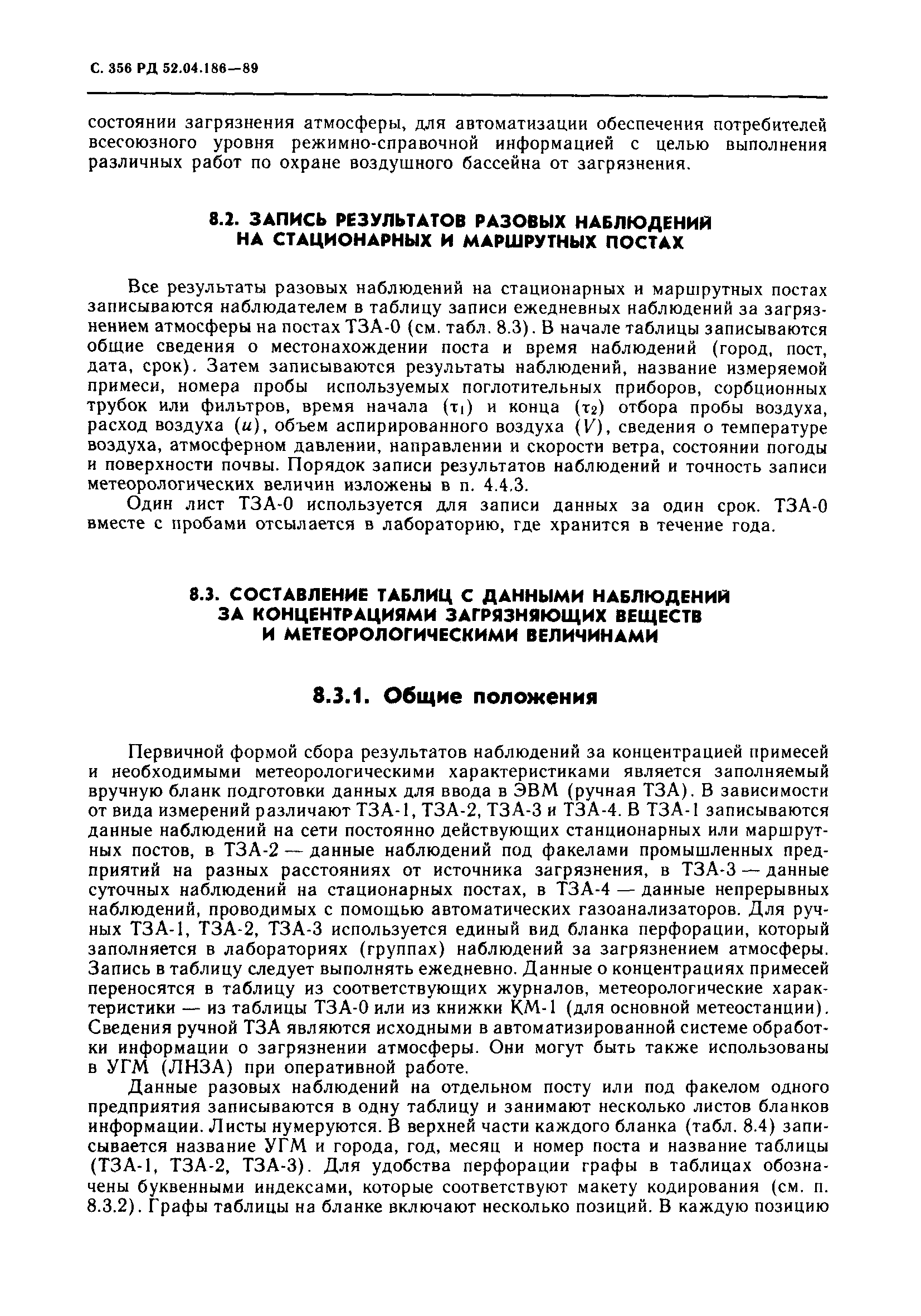 С. 356 РД 52.04.186—89

состоянии загрязнения атмосферы, для автоматизации обеспечения потребителей всесоюзного уровня режимно-справочной информацией с целью выполнения различных работ по охране воздушного бассейна от загрязнения.

8.2. ЗАПИСЬ РЕЗУЛЬТАТОВ РАЗОВЫХ НАБЛЮДЕНИЙ НА СТАЦИОНАРНЫХ И МАРШРУТНЫХ ПОСТАХ

Все результаты разовых наблюдений на стационарных и маршрутных постах записываются наблюдателем в таблицу записи ежедневных наблюдений за загрязнением атмосферы на постах ТЗА-0 (см. табл. 8.3). В начале таблицы записываются общие сведения о местонахождении поста и время наблюдений (город, пост, дата, срок). Затем записываются результаты наблюдений, название измеряемой примеси, номера пробы используемых поглотительных приборов, сорбционных трубок или фильтров, время начала ($\tau_1$) и конца ($\tau_2$) отбора пробы воздуха, расход воздуха ($u$), объем аспирированного воздуха ($V$), сведения о температуре воздуха, атмосферном давлении, направлении и скорости ветра, состоянии погоды и поверхности почвы. Порядок записи результатов наблюдений и точность записи метеорологических величин изложены в п. 4.4.3.

Один лист ТЗА-0 используется для записи данных за один срок. ТЗА-0 вместе с пробами отсылается в лабораторию, где хранится в течение года.

8.3. СОСТАВЛЕНИЕ ТАБЛИЦ С ДАННЫМИ НАБЛЮДЕНИЙ ЗА КОНЦЕНТРАЦИЯМИ ЗАГРЯЗНЯЮЩИХ ВЕЩЕСТВ И МЕТЕОРОЛОГИЧЕСКИМИ ВЕЛИЧИНАМИ

8.3.1. Общие положения

Первичной формой сбора результатов наблюдений за концентрацией примесей и необходимыми метеорологическими характеристиками является заполняемый вручную бланк подготовки данных для ввода в ЭВМ (ручная ТЗА). В зависимости от вида измерений различают ТЗА-1, ТЗА-2, ТЗА-3 и ТЗА-4. В ТЗА-1 записываются данные наблюдений на сети постоянно действующих станционарных или маршрутных постов, в ТЗА-2 — данные наблюдений под факелами промышленных предприятий на разных расстояниях от источника загрязнения, в ТЗА-3 — данные суточных наблюдений на стационарных постах, в ТЗА-4 — данные непрерывных наблюдений, проводимых с помощью автоматических газоанализаторов. Для ручных ТЗА-1, ТЗА-2, ТЗА-3 используется единый вид бланка перфорации, который заполняется в лабораториях (группах) наблюдений за загрязнением атмосферы. Запись в таблицу следует выполнять ежедневно. Данные о концентрациях примесей переносятся в таблицу из соответствующих журналов, метеорологические характеристики — из таблицы ТЗА-0 или из книжки КМ-1 (для основной метеостанции). Сведения ручной ТЗА являются исходными в автоматизированной системе обработки информации о загрязнении атмосферы. Они могут быть также использованы в УГМ (ЛНЗА) при оперативной работе.

Данные разовых наблюдений на отдельном посту или под факелом одного предприятия записываются в одну таблицу и занимают несколько листов бланков информации. Листы нумеруются. В верхней части каждого бланка (табл. 8.4) записывается название УГМ и города, год, месяц и номер поста и название таблицы (ТЗА-1, ТЗА-2, ТЗА-3). Для удобства перфорации графы в таблицах обозначены буквенными индексами, которые соответствуют макету кодирования (см. п. 8.3.2). Графы таблицы на бланке включают несколько позиций. В каждую позицию